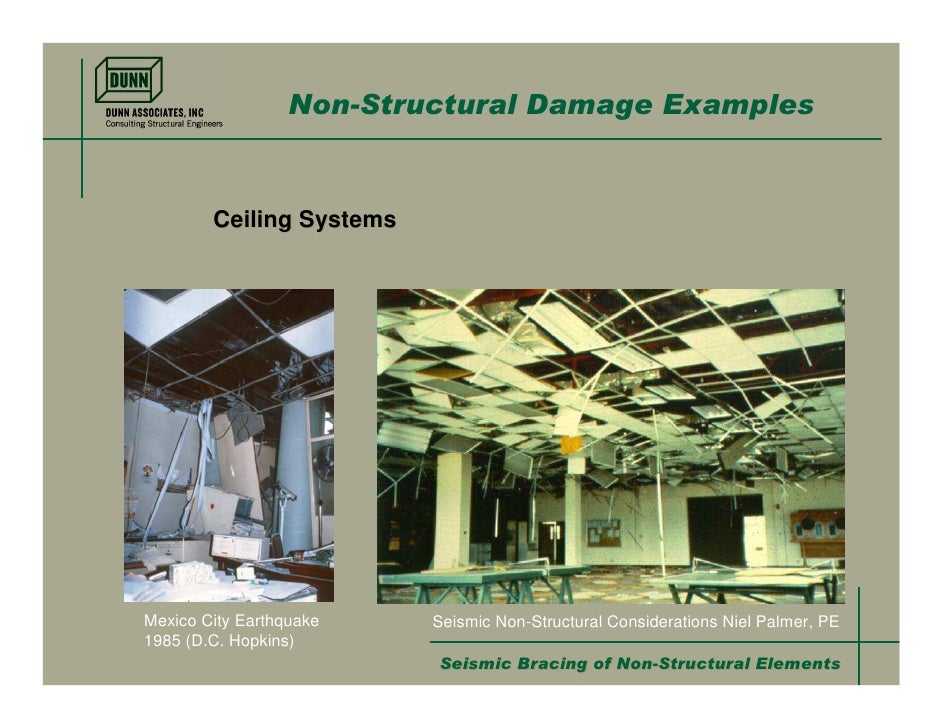 DUNN
DUNN ASSOCIATES, INC
Consulting Structural Engineers

Non-Structural Damage Examples

Ceiling Systems

Mexico City Earthquake 1985 (D.C. Hopkins)

Seismic Non-Structural Considerations Niel Palmer, PE

Seismic Bracing of Non-Structural Elements